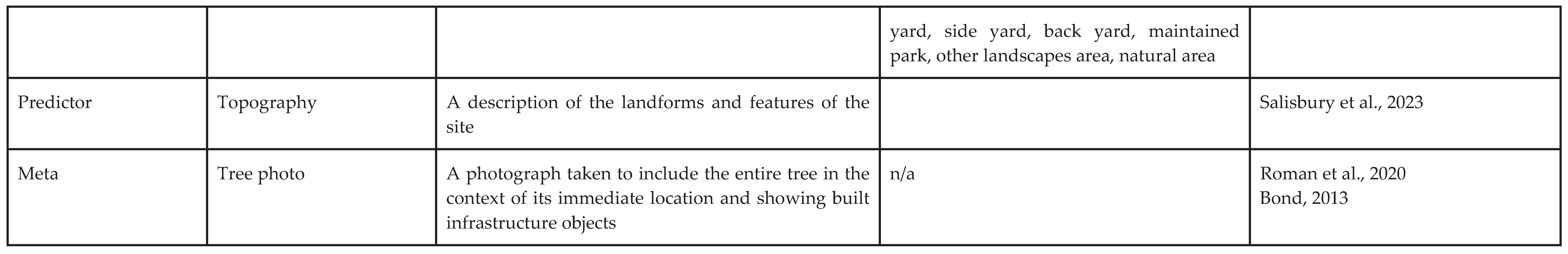 |  |  |  | yard, side yard, back yard, maintained park, other landscapes area, natural area |  |
|---|---|---|---|---|
| Predictor | Topography | A description of the landforms and features of the site |  | Salisbury et al., 2023 |
| Meta | Tree photo | A photograph taken to include the entire tree in the context of its immediate location and showing built infrastructure objects | n/a | Roman et al., 2020 Bond, 2013 |